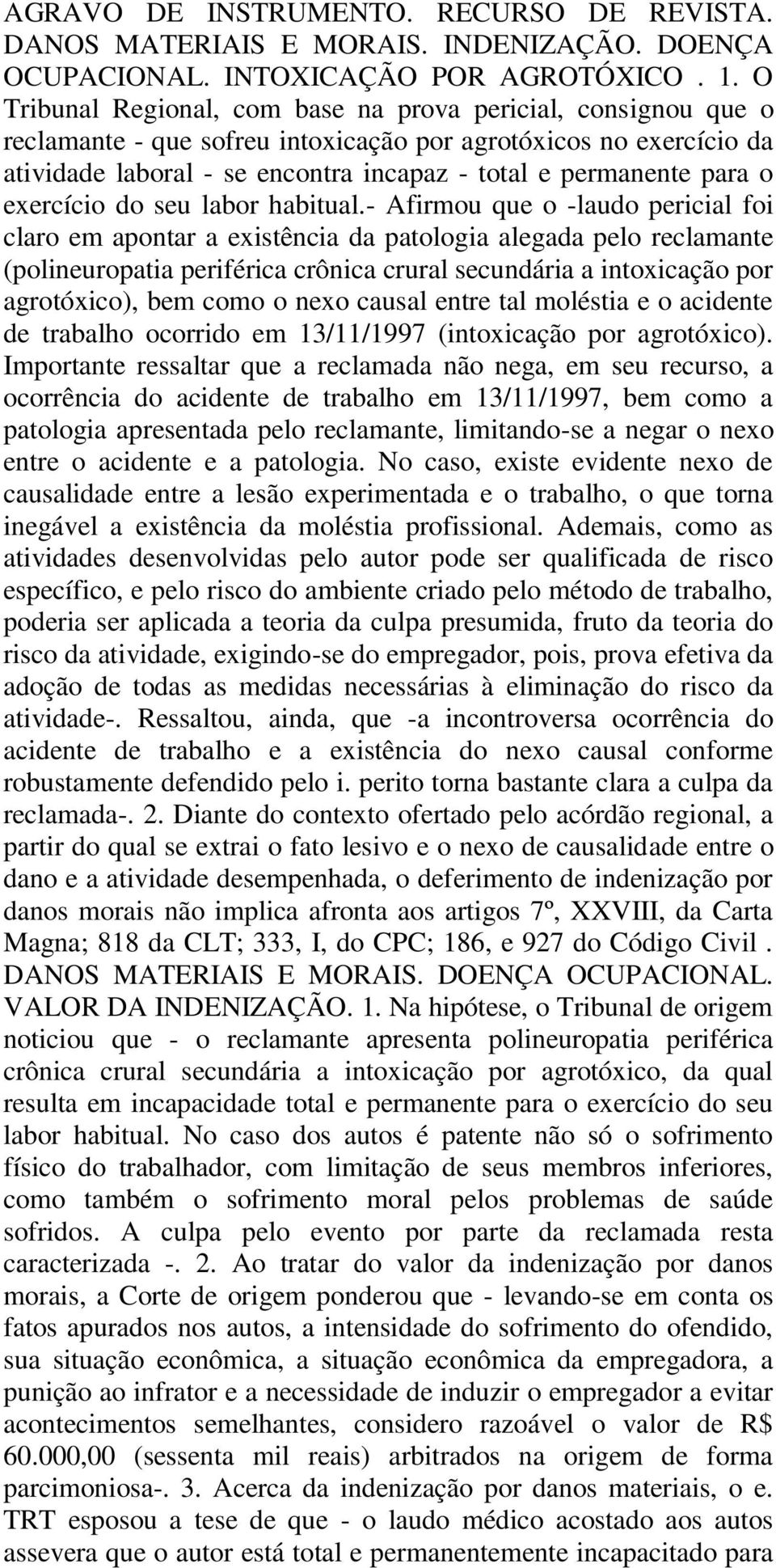 AGRAVO DE INSTRUMENTO. RECURSO DE REVISTA. DANOS MATERIAIS E MORAIS. INDENIZAÇÃO. DOENÇA OCUPACIONAL. INTOXICAÇÃO POR AGROTÓXICO . 1. O Tribunal Regional, com base na prova pericial, consignou que o reclamante - que sofreu intoxicação por agrotóxicos no exercício da atividade laboral - se encontra incapaz - total e permanente para o exercício do seu labor habitual.- Afirmou que o -laudo pericial foi claro em apontar a existência da patologia alegada pelo reclamante (polineuropatia periférica crônica crural secundária a intoxicação por agrotóxico), bem como o nexo causal entre tal moléstia e o acidente de trabalho ocorrido em 13/11/1997 (intoxicação por agrotóxico). Importante ressaltar que a reclamada não nega, em seu recurso, a ocorrência do acidente de trabalho em 13/11/1997, bem como a patologia apresentada pelo reclamante, limitando-se a negar o nexo entre o acidente e a patologia. No caso, existe evidente nexo de causalidade entre a lesão experimentada e o trabalho, o que torna inegável a existência da moléstia profissional. Ademais, como as atividades desenvolvidas pelo autor pode ser qualificada de risco específico, e pelo risco do ambiente criado pelo método de trabalho, poderia ser aplicada a teoria da culpa presumida, fruto da teoria do risco da atividade, exigindo-se do empregador, pois, prova efetiva da adoção de todas as medidas necessárias à eliminação do risco da atividade-. Ressaltou, ainda, que -a incontroversa ocorrência do acidente de trabalho e a existência do nexo causal conforme robustamente defendido pelo i. perito torna bastante clara a culpa da reclamada-. 2. Diante do contexto ofertado pelo acórdão regional, a partir do qual se extrai o fato lesivo e o nexo de causalidade entre o dano e a atividade desempenhada, o deferimento de indenização por danos morais não implica afronta aos artigos 7º, XXVIII, da Carta Magna; 818 da CLT; 333, I, do CPC; 186, e 927 do Código Civil . DANOS MATERIAIS E MORAIS. DOENÇA OCUPACIONAL. VALOR DA INDENIZAÇÃO. 1. Na hipótese, o Tribunal de origem noticiou que - o reclamante apresenta polineuropatia periférica crônica crural secundária a intoxicação por agrotóxico, da qual resulta em incapacidade total e permanente para o exercício do seu labor habitual. No caso dos autos é patente não só o sofrimento físico do trabalhador, com limitação de seus membros inferiores, como também o sofrimento moral pelos problemas de saúde sofridos. A culpa pelo evento por parte da reclamada resta caracterizada -. 2. Ao tratar do valor da indenização por danos morais, a Corte de origem ponderou que - levando-se em conta os fatos apurados nos autos, a intensidade do sofrimento do ofendido, sua situação econômica, a situação econômica da empregadora, a punição ao infrator e a necessidade de induzir o empregador a evitar acontecimentos semelhantes, considero razoável o valor de R$ 60.000,00 (sessenta mil reais) arbitrados na origem de forma parcimoniosa-. 3. Acerca da indenização por danos materiais, o e. TRT esposou a tese de que - o laudo médico acostado aos autos assevera que o autor está total e permanentemente incapacitado para